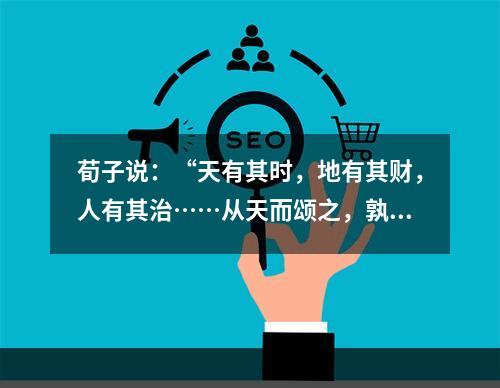 SEO

荀子说：“天有其时，地有其财，人有其治……从天而颂之，孰…